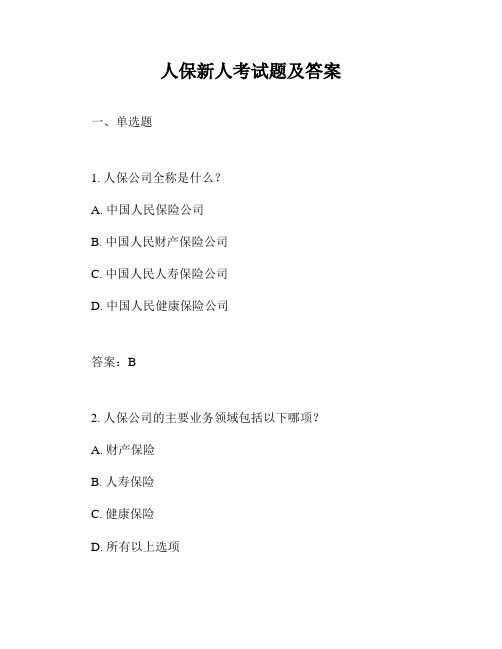 人保新人考试题及答案

一、单选题

1. 人保公司全称是什么？

A. 中国人民保险公司

B. 中国人民财产保险公司

C. 中国人民人寿保险公司

D. 中国人民健康保险公司

答案：B

2. 人保公司的主要业务领域包括以下哪项？

A. 财产保险

B. 人寿保险

C. 健康保险

D. 所有以上选项